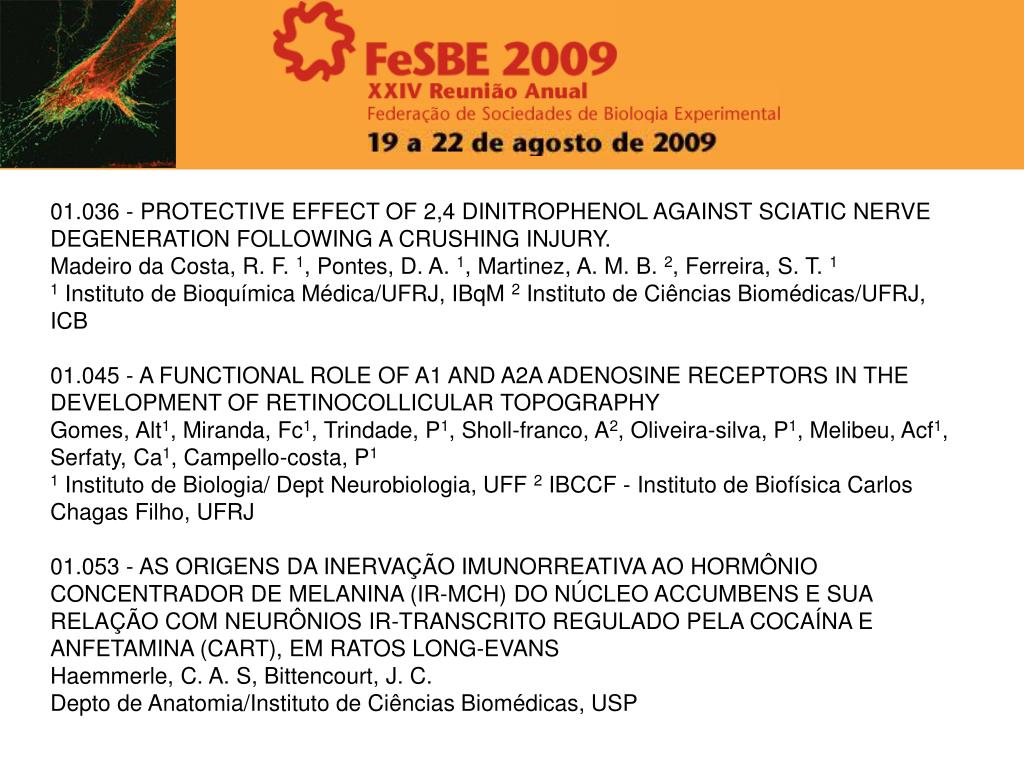 FeSBE 2009
XXIV Reunião Anual
Federação de Sociedades de Biologia Experimental
19 a 22 de agosto de 2009

01.036 - PROTECTIVE EFFECT OF 2,4 DINITROPHENOL AGAINST SCIATIC NERVE DEGENERATION FOLLOWING A CRUSHING INJURY.
Madeiro da Costa, R. F. $^1$, Pontes, D. A. $^1$, Martinez, A. M. B. $^2$, Ferreira, S. T. $^1$
$^1$ Instituto de Bioquímica Médica/UFRJ, IBqM $^2$ Instituto de Ciências Biomédicas/UFRJ, ICB

01.045 - A FUNCTIONAL ROLE OF A1 AND A2A ADENOSINE RECEPTORS IN THE DEVELOPMENT OF RETINOCOLLICULAR TOPOGRAPHY
Gomes, Alt$^1$, Miranda, Fc$^1$, Trindade, P$^1$, Sholl-franco, A$^2$, Oliveira-silva, P$^1$, Melibeu, Acf$^1$, Serfaty, Ca$^1$, Campello-costa, P$^1$
$^1$ Instituto de Biologia/ Dept Neurobiologia, UFF $^2$ IBCCF - Instituto de Biofísica Carlos Chagas Filho, UFRJ

01.053 - AS ORIGENS DA INERVAÇÃO IMUNORREATIVA AO HORMÔNIO CONCENTRADOR DE MELANINA (IR-MCH) DO NÚCLEO ACCUMBENS E SUA RELAÇÃO COM NEURÔNIOS IR-TRANSCRITO REGULADO PELA COCAÍNA E ANFETAMINA (CART), EM RATOS LONG-EVANS
Haemmerle, C. A. S, Bittencourt, J. C.
Depto de Anatomia/Instituto de Ciências Biomédicas, USP